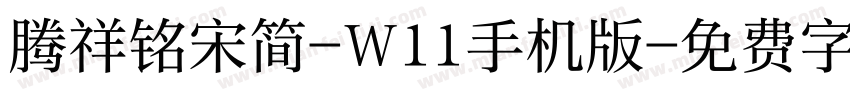 腾祥铭宋简-W11手机版-免费字